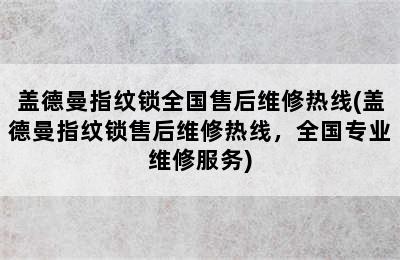 盖德曼指纹锁全国售后维修热线(盖德曼指纹锁售后维修热线，全国专业维修服务)